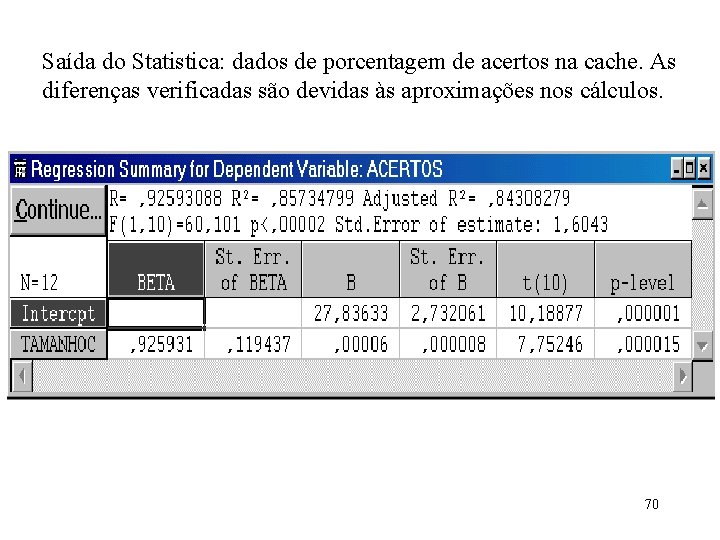 Saída do Statistica: dados de porcentagem de acertos na cache. As diferenças verificadas são devidas às aproximações nos cálculos.

Regression Summary for Dependent Variable: ACERTOS

Continue...

R= ,92593088 R²= ,85734799 Adjusted R²= ,84308279
F(1,10)=60,101 p<,00002 Std.Error of estimate: 1,6043

| N=12 | BETA | St. Err. of BETA | B | St. Err. of B | t(10) | p-level |
|---|---|---|---|---|---|---|
| Intercpt | | | 27,83633 | 2,732061 | 10,18877 | ,000001 |
| TAMANHOC | ,925931 | ,119437 | ,00006 | ,000008 | 7,75246 | ,000015 |

70